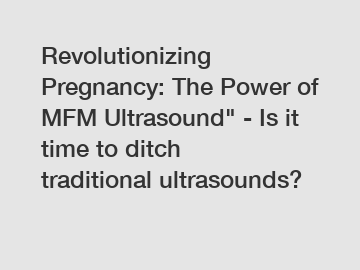 Revolutionizing Pregnancy: The Power of MFM Ultrasound" - Is it time to ditch traditional ultrasounds?